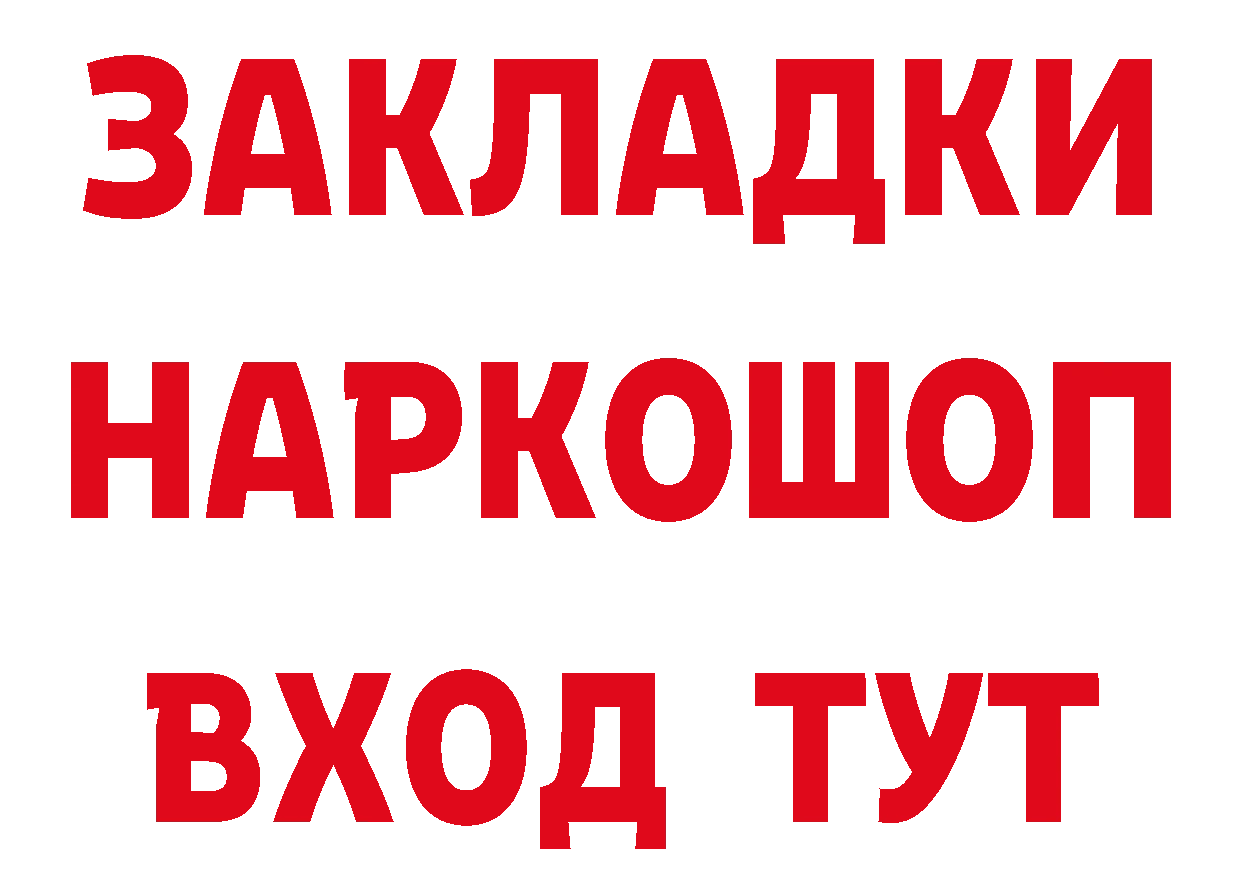 ЗАКЛАДКИ НАРКОШОП ВХОД ТУТ